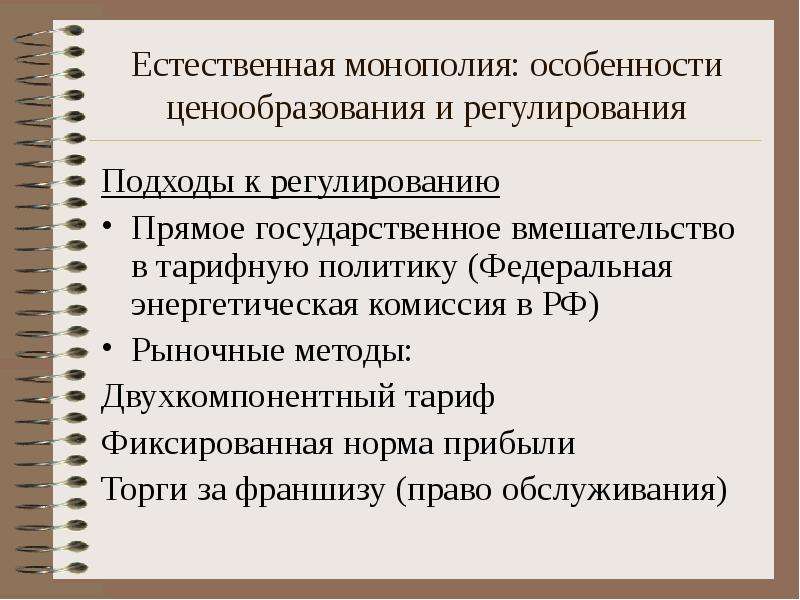 Естественная монополия: особенности ценообразования и регулирования

Подходы к регулированию

• Прямое государственное вмешательство в тарифную политику (Федеральная энергетическая комиссия в РФ)

• Рыночные методы:

Двухкомпонентный тариф

Фиксированная норма прибыли

Торги за франшизу (право обслуживания)